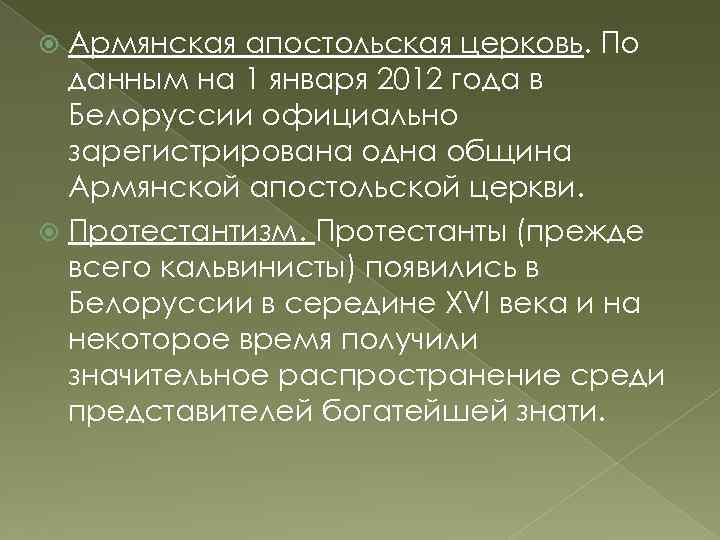 • Армянская апостольская церковь. По данным на 1 января 2012 года в Белоруссии официально зарегистрирована одна община Армянской апостольской церкви.

• Протестантизм. Протестанты (прежде всего кальвинисты) появились в Белоруссии в середине XVI века и на некоторое время получили значительное распространение среди представителей богатейшей знати.